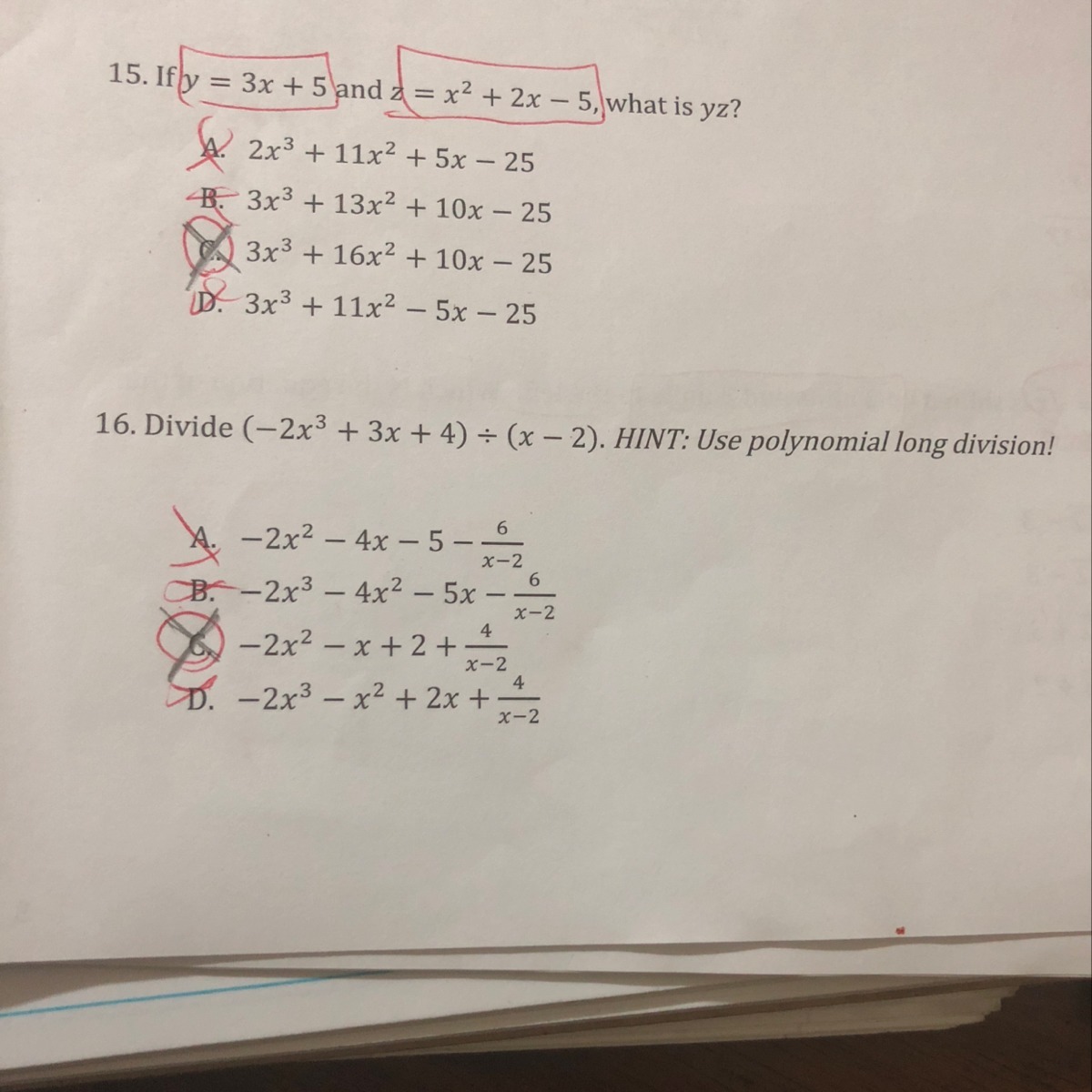 15. If $y = 3x + 5$ and $z = x^2 + 2x - 5$, what is $yz$?

A. $2x^3 + 11x^2 + 5x - 25$
B. $3x^3 + 13x^2 + 10x - 25$
C. $3x^3 + 16x^2 + 10x - 25$
D. $3x^3 + 11x^2 - 5x - 25$

16. Divide $(-2x^3 + 3x + 4) \div (x - 2)$. HINT: Use polynomial long division!

A. $-2x^2 - 4x - 5 - \frac{6}{x-2}$
B. $-2x^3 - 4x^2 - 5x - \frac{6}{x-2}$
C. $-2x^2 - x + 2 + \frac{4}{x-2}$
D. $-2x^3 - x^2 + 2x + \frac{4}{x-2}$